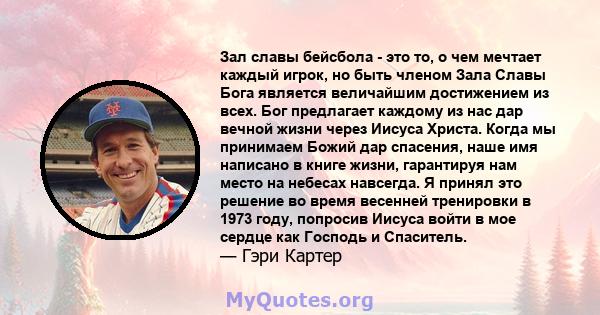 Зал славы бейсбола - это то, о чем мечтает каждый игрок, но быть членом Зала Славы Бога является величайшим достижением из всех. Бог предлагает каждому из нас дар вечной жизни через Иисуса Христа. Когда мы принимаем Божий дар спасения, наше имя написано в книге жизни, гарантируя нам место на небесах навсегда. Я принял это решение во время весенней тренировки в 1973 году, попросив Иисуса войти в мое сердце как Господь и Спаситель.
— Гэри Картер

MyQuotes.org